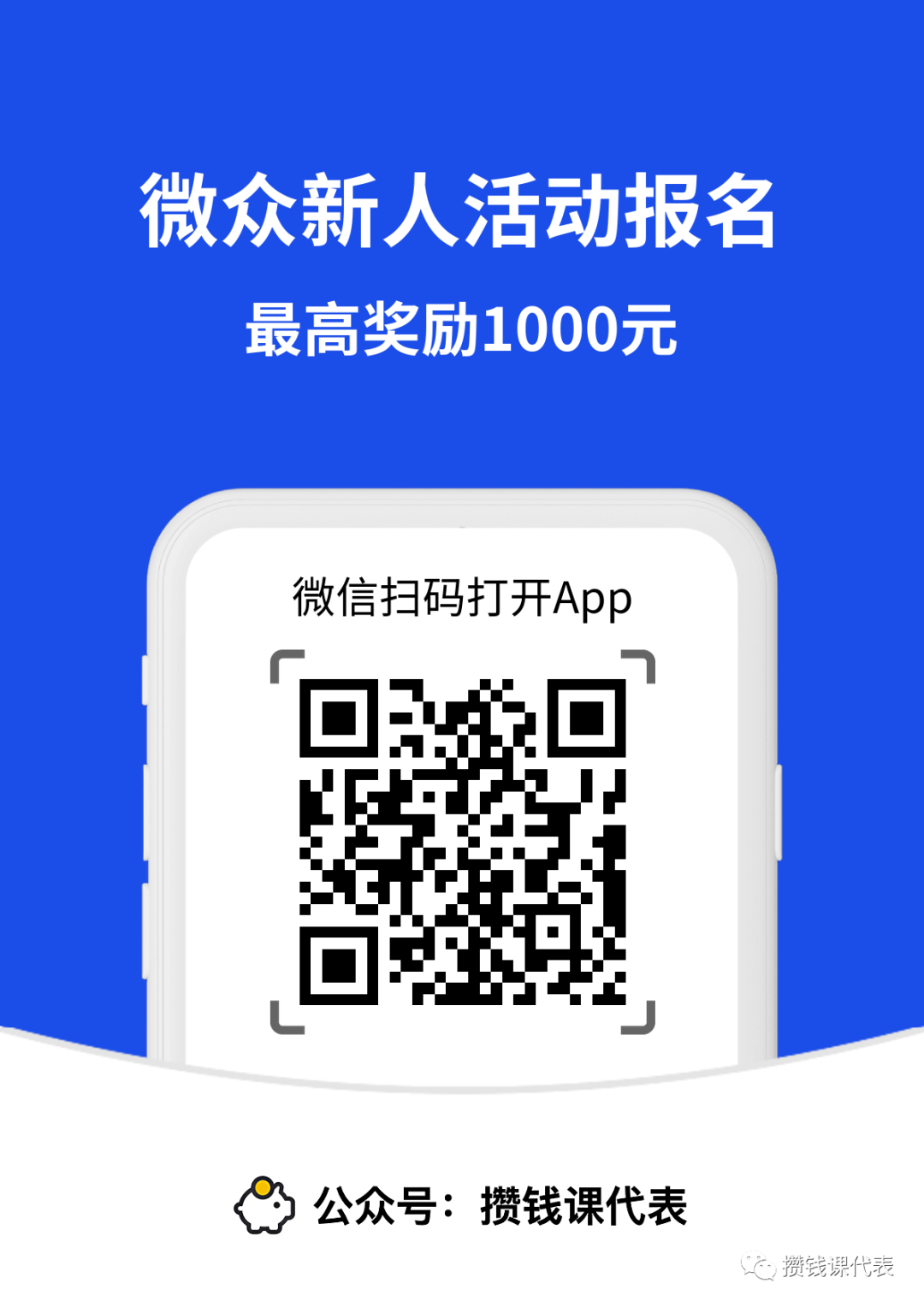 微众新人活动报名

最高奖励1000元

微信扫码打开App

公众号：攒钱课代表

攒钱课代表